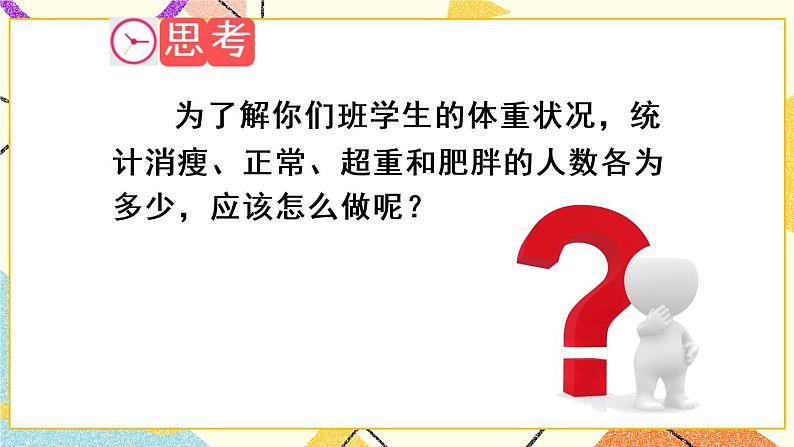 思考

为了解你们班学生的体重状况，统计消瘦、正常、超重和肥胖的人数各为多少，应该怎么做呢？